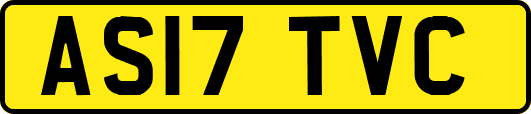 AS17 TVC